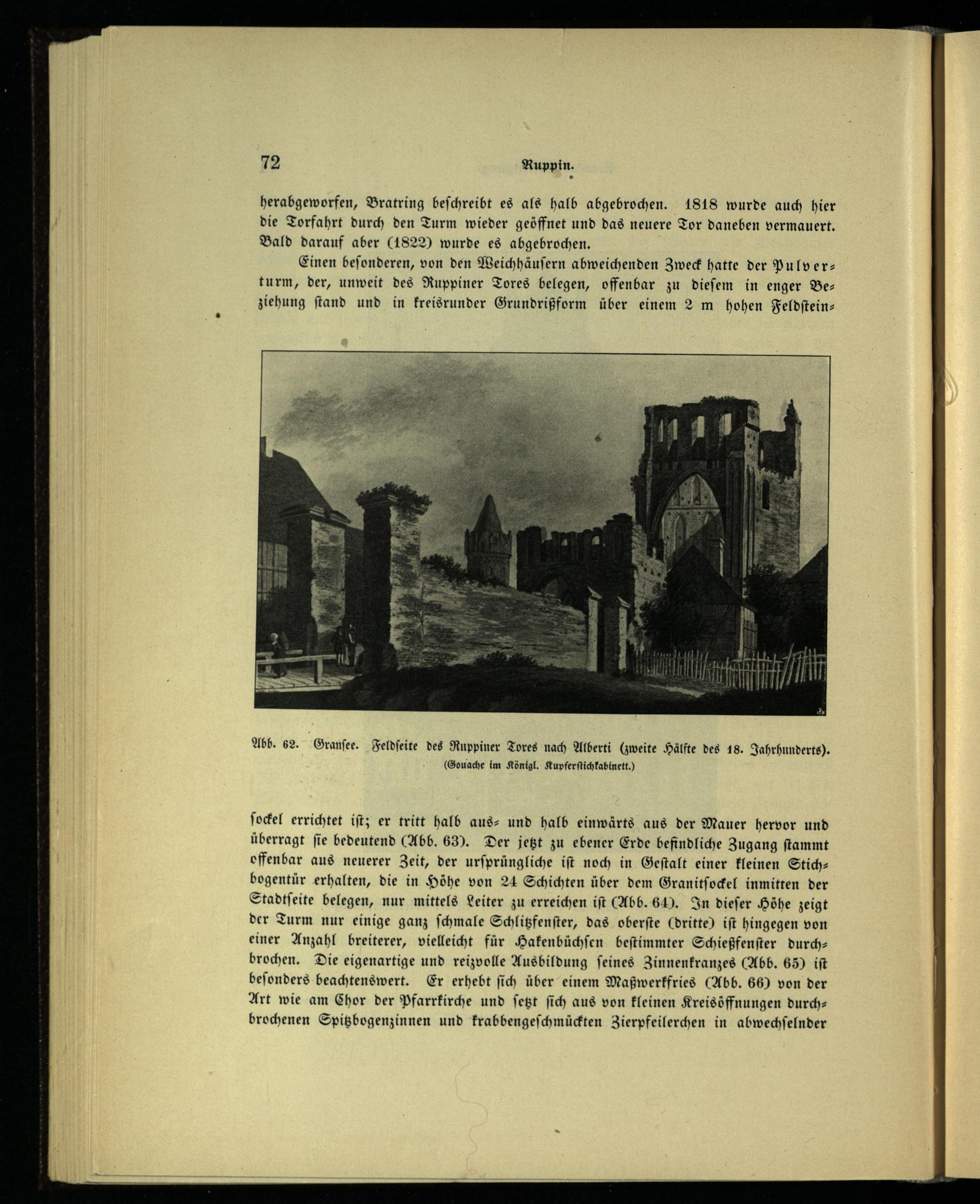 72 Ruppin.

herabgeworfen, Bratring beschreibt es als halb abgebrochen. 1818 wurde auch hier die Torfahrt durch den Turm wieder geöffnet und das neuere Tor daneben vermauert. Bald darauf aber (1822) wurde es abgebrochen.

Einen besonderen, von den Weichhäusern abweichenden Zweck hatte der Pulverturm, der, unweit des Ruppiner Tores belegen, offenbar zu diesem in enger Beziehung stand und in kreisrunder Grundrißform über einem 2 m hohen Feldsteinsockel errichtet ist; er tritt halb aus- und halb einwärts aus der Mauer hervor und überragt sie bedeutend (Abb. 63). Der jetzt zu ebener Erde befindliche Zugang stammt offenbar aus neuerer Zeit, der ursprüngliche ist noch in Gestalt einer kleinen Stichbogentür erhalten, die in Höhe von 24 Schichten über dem Granitsockel inmitten der Stadtseite belegen, nur mittels Leiter zu erreichen ist (Abb. 64). In dieser Höhe zeigt der Turm nur einige ganz schmale Schlitzfenster, das oberste (dritte) ist hingegen von einer Anzahl breiterer, vielleicht für Hakenbüchsen bestimmter Schießfenster durchbrochen. Die eigenartige und reizvolle Ausbildung seines Zinnenkranzes (Abb. 65) ist besonders beachtenswert. Er erhebt sich über einem Maßwerkfries (Abb. 66) von der Art wie am Chor der Pfarrkirche und setzt sich aus von kleinen Kreisöffnungen durchbrochenen Spitzbogenzinnen und krabbengeschmückten Zierpfeilerchen in abwechselnder

Abb. 62. Gransee. Feldseite des Ruppiner Tores nach Alberti (zweite Hälfte des 18. Jahrhunderts).
(Gouache im Königl. Kupferstichkabinett.)